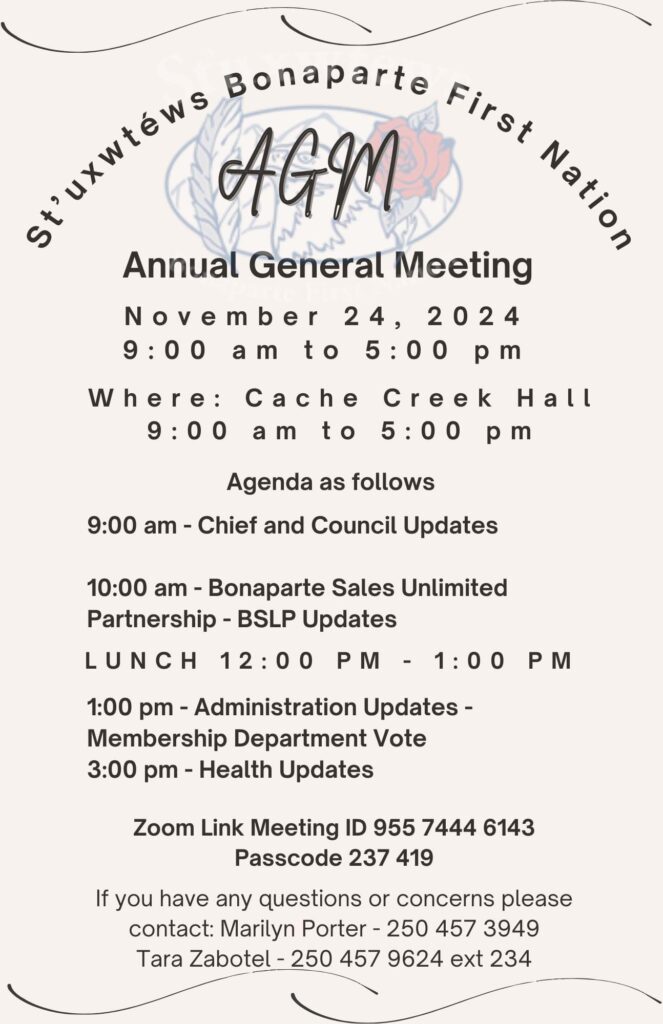 St'uxwtéws Bonaparte First Nation

AGM

Annual General Meeting

November 24, 2024
9:00 am to 5:00 pm

Where: Cache Creek Hall
9:00 am to 5:00 pm

Agenda as follows

9:00 am - Chief and Council Updates

10:00 am - Bonaparte Sales Unlimited Partnership - BSLP Updates

LUNCH 12:00 PM - 1:00 PM

1:00 pm - Administration Updates - Membership Department Vote
3:00 pm - Health Updates

Zoom Link Meeting ID 955 7444 6143
Passcode 237 419

If you have any questions or concerns please contact: Marilyn Porter - 250 457 3949
Tara Zabotel - 250 457 9624 ext 234